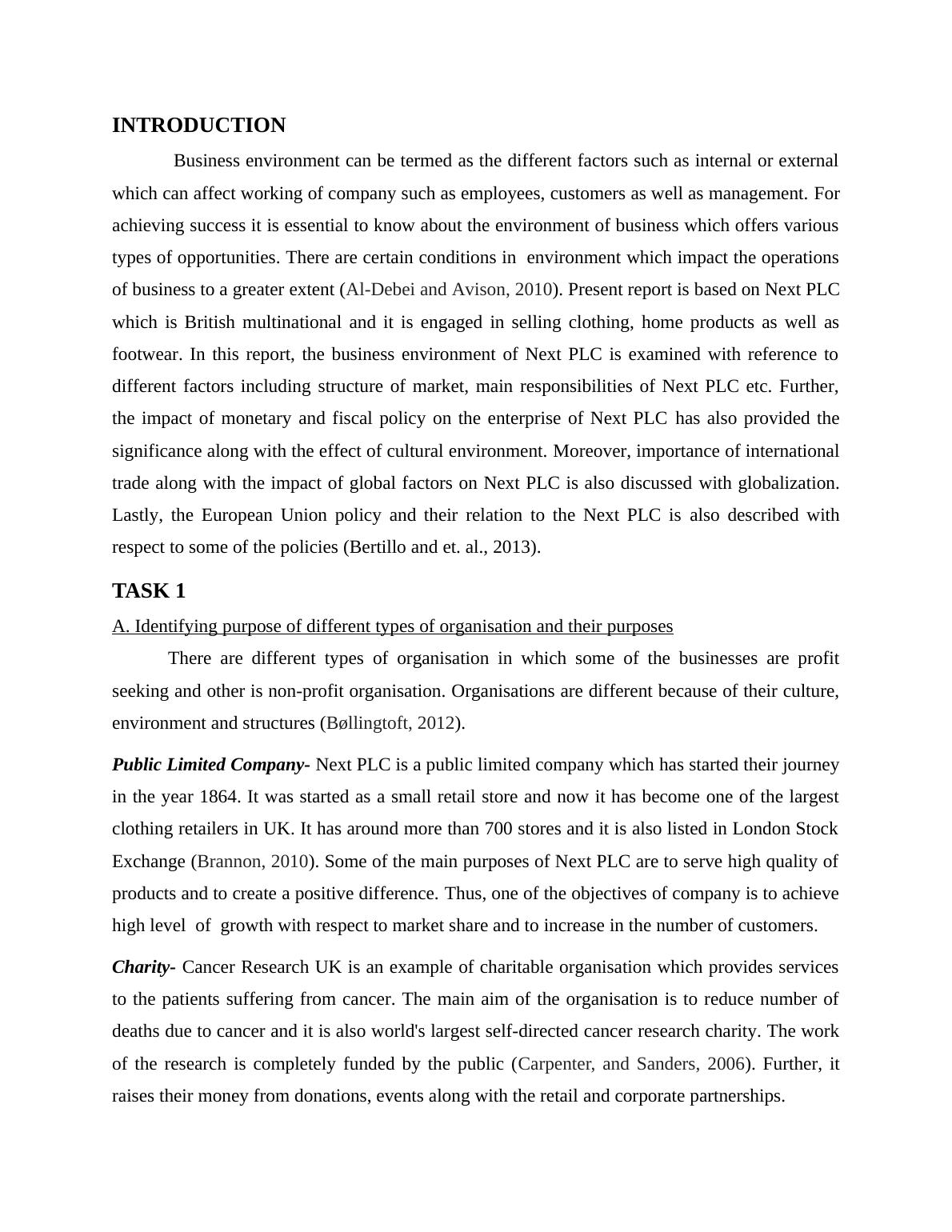 INTRODUCTION

Business environment can be termed as the different factors such as internal or external which can affect working of company such as employees, customers as well as management. For achieving success it is essential to know about the environment of business which offers various types of opportunities. There are certain conditions in environment which impact the operations of business to a greater extent (Al-Debei and Avison, 2010). Present report is based on Next PLC which is British multinational and it is engaged in selling clothing, home products as well as footwear. In this report, the business environment of Next PLC is examined with reference to different factors including structure of market, main responsibilities of Next PLC etc. Further, the impact of monetary and fiscal policy on the enterprise of Next PLC has also provided the significance along with the effect of cultural environment. Moreover, importance of international trade along with the impact of global factors on Next PLC is also discussed with globalization. Lastly, the European Union policy and their relation to the Next PLC is also described with respect to some of the policies (Bertillo and et. al., 2013).

TASK 1

A. Identifying purpose of different types of organisation and their purposes

There are different types of organisation in which some of the businesses are profit seeking and other is non-profit organisation. Organisations are different because of their culture, environment and structures (Bøllingtoft, 2012).

Public Limited Company- Next PLC is a public limited company which has started their journey in the year 1864. It was started as a small retail store and now it has become one of the largest clothing retailers in UK. It has around more than 700 stores and it is also listed in London Stock Exchange (Brannon, 2010). Some of the main purposes of Next PLC are to serve high quality of products and to create a positive difference. Thus, one of the objectives of company is to achieve high level of growth with respect to market share and to increase in the number of customers.

Charity- Cancer Research UK is an example of charitable organisation which provides services to the patients suffering from cancer. The main aim of the organisation is to reduce number of deaths due to cancer and it is also world's largest self-directed cancer research charity. The work of the research is completely funded by the public (Carpenter, and Sanders, 2006). Further, it raises their money from donations, events along with the retail and corporate partnerships.